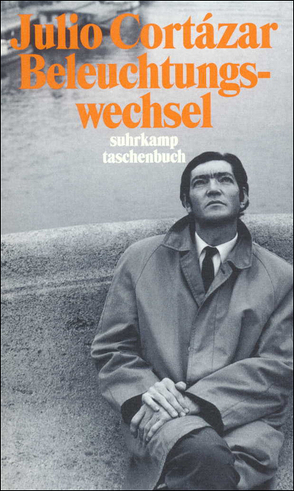 Julio Cortázar
Beleuchtungswechsel
suhrkamp
taschenbuch